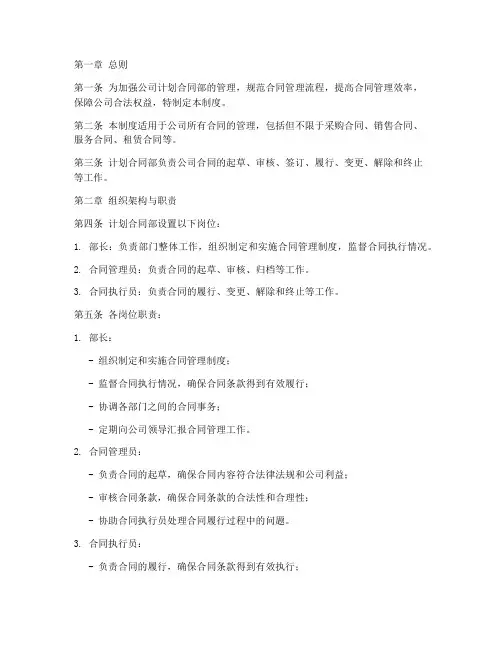 第一章 总则

第一条 为加强公司计划合同部的管理，规范合同管理流程，提高合同管理效率，保障公司合法权益，特制定本制度。

第二条 本制度适用于公司所有合同的管理，包括但不限于采购合同、销售合同、服务合同、租赁合同等。

第三条 计划合同部负责公司合同的起草、审核、签订、履行、变更、解除和终止等工作。

第二章 组织架构与职责

第四条 计划合同部设置以下岗位：

1. 部长：负责部门整体工作，组织制定和实施合同管理制度，监督合同执行情况。

2. 合同管理员：负责合同的起草、审核、归档等工作。

3. 合同执行员：负责合同的履行、变更、解除和终止等工作。

第五条 各岗位职责：

1. 部长：

- 组织制定和实施合同管理制度；

- 监督合同执行情况，确保合同条款得到有效履行；

- 协调各部门之间的合同事务；

- 定期向公司领导汇报合同管理工作。

2. 合同管理员：

- 负责合同的起草，确保合同内容符合法律法规和公司利益；

- 审核合同条款，确保合同条款的合法性和合理性；

- 协助合同执行员处理合同履行过程中的问题。

3. 合同执行员：

- 负责合同的履行，确保合同条款得到有效执行；